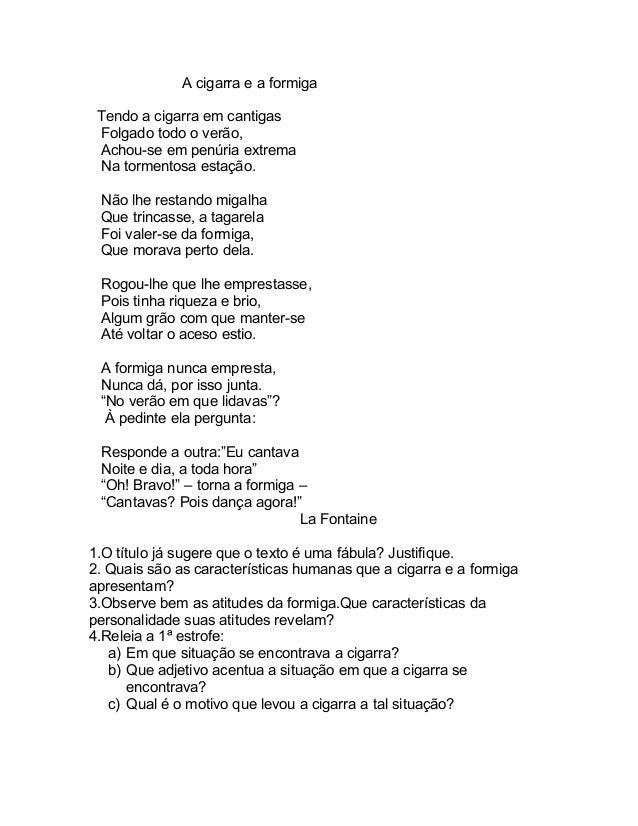 A cigarra e a formiga

Tendo a cigarra em cantigas
Folgado todo o verão,
Achou-se em penúria extrema
Na tormentosa estação.

Não lhe restando migalha
Que trincasse, a tagarela
Foi valer-se da formiga,
Que morava perto dela.

Rogou-lhe que lhe emprestasse,
Pois tinha riqueza e brio,
Algum grão com que manter-se
Até voltar o aceso estio.

A formiga nunca empresta,
Nunca dá, por isso junta.
“No verão em que lidavas”?
À pedinte ela pergunta:

Responde a outra:”Eu cantava
Noite e dia, a toda hora”
“Oh! Bravo!” – torna a formiga –
“Cantavas? Pois dança agora!”
La Fontaine

1.O título já sugere que o texto é uma fábula? Justifique.
2. Quais são as características humanas que a cigarra e a formiga apresentam?
3.Observe bem as atitudes da formiga.Que características da personalidade suas atitudes revelam?
4.Releia a 1ª estrofe:
a) Em que situação se encontrava a cigarra?
b) Que adjetivo acentua a situação em que a cigarra se encontrava?
c) Qual é o motivo que levou a cigarra a tal situação?